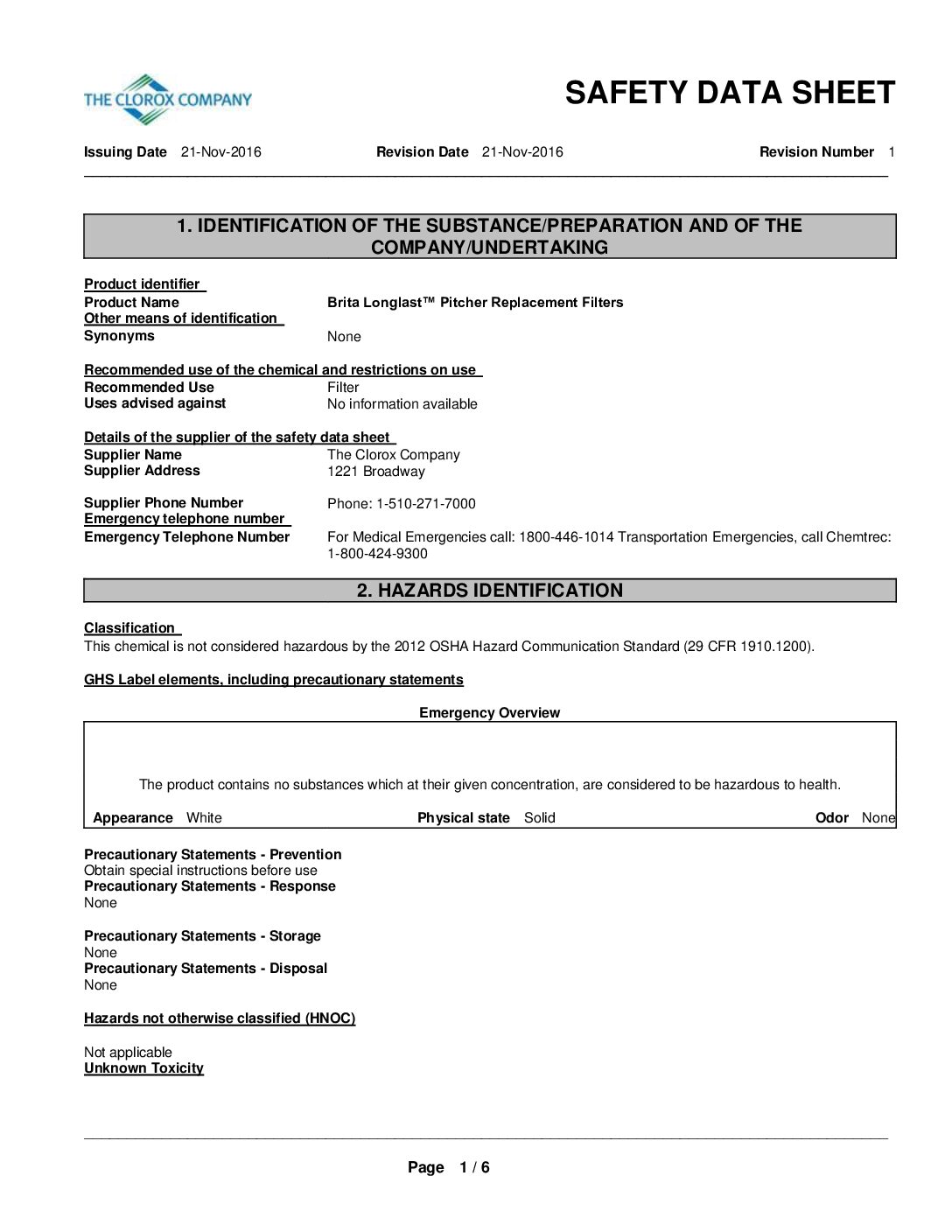 THE CLOROX COMPANY

SAFETY DATA SHEET

Issuing Date 21-Nov-2016    Revision Date 21-Nov-2016    Revision Number 1

1. IDENTIFICATION OF THE SUBSTANCE/PREPARATION AND OF THE COMPANY/UNDERTAKING

Product identifier
Product Name    Brita Longlast™ Pitcher Replacement Filters
Other means of identification
Synonyms    None

Recommended use of the chemical and restrictions on use
Recommended Use    Filter
Uses advised against    No information available

Details of the supplier of the safety data sheet
Supplier Name    The Clorox Company
Supplier Address    1221 Broadway

Supplier Phone Number    Phone: 1-510-271-7000
Emergency telephone number
Emergency Telephone Number    For Medical Emergencies call: 1800-446-1014 Transportation Emergencies, call Chemtrec: 1-800-424-9300

2. HAZARDS IDENTIFICATION

Classification
This chemical is not considered hazardous by the 2012 OSHA Hazard Communication Standard (29 CFR 1910.1200).

GHS Label elements, including precautionary statements

Emergency Overview

The product contains no substances which at their given concentration, are considered to be hazardous to health.

Appearance White    Physical state Solid    Odor None

Precautionary Statements - Prevention
Obtain special instructions before use
Precautionary Statements - Response
None

Precautionary Statements - Storage
None
Precautionary Statements - Disposal
None

Hazards not otherwise classified (HNOC)

Not applicable
Unknown Toxicity

Page 1 / 6